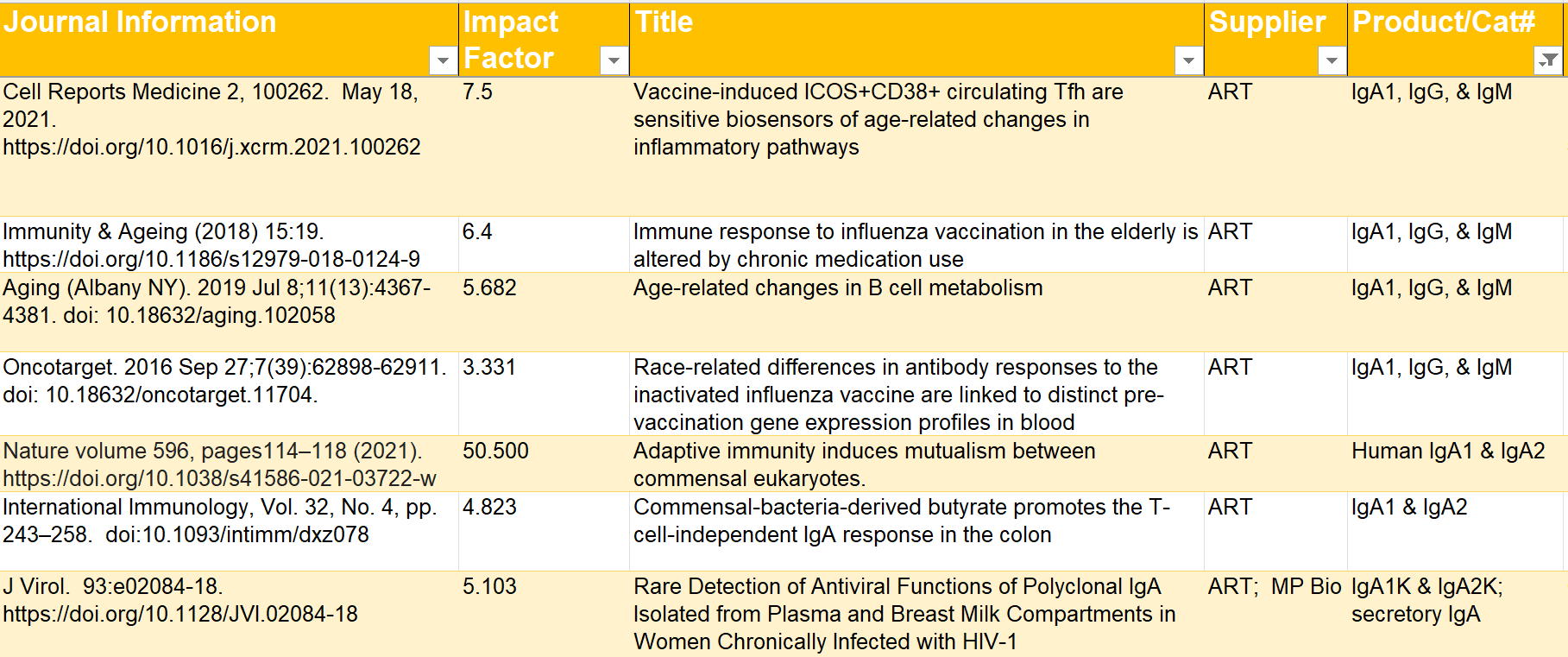 | Journal Information | Impact Factor | Title | Supplier | Product/Cat# |
|---|---|---|---|---|
| Cell Reports Medicine 2, 100262. May 18, 2021. https://doi.org/10.1016/j.xcrm.2021.100262 | 7.5 | Vaccine-induced ICOS+CD38+ circulating Tfh are sensitive biosensors of age-related changes in inflammatory pathways | ART | IgA1, IgG, & IgM |
| Immunity & Ageing (2018) 15:19. https://doi.org/10.1186/s12979-018-0124-9 | 6.4 | Immune response to influenza vaccination in the elderly is altered by chronic medication use | ART | IgA1, IgG, & IgM |
| Aging (Albany NY). 2019 Jul 8;11(13):4367-4381. doi: 10.18632/aging.102058 | 5.682 | Age-related changes in B cell metabolism | ART | IgA1, IgG, & IgM |
| Oncotarget. 2016 Sep 27;7(39):62898-62911. doi: 10.18632/oncotarget.11704. | 3.331 | Race-related differences in antibody responses to the inactivated influenza vaccine are linked to distinct pre-vaccination gene expression profiles in blood | ART | IgA1, IgG, & IgM |
| Nature volume 596, pages114–118 (2021). https://doi.org/10.1038/s41586-021-03722-w | 50.500 | Adaptive immunity induces mutualism between commensal eukaryotes. | ART | Human IgA1 & IgA2 |
| International Immunology, Vol. 32, No. 4, pp. 243–258. doi:10.1093/intimm/dxz078 | 4.823 | Commensal-bacteria-derived butyrate promotes the T-cell-independent IgA response in the colon | ART | IgA1 & IgA2 |
| J Virol. 93:e02084-18. https://doi.org/10.1128/JVI.02084-18 | 5.103 | Rare Detection of Antiviral Functions of Polyclonal IgA Isolated from Plasma and Breast Milk Compartments in Women Chronically Infected with HIV-1 | ART; MP Bio | IgA1K & IgA2K; secretory IgA |